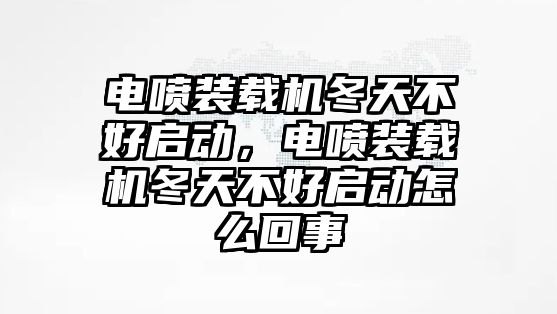 电喷装载机冬天不好启动，电喷装载机冬天不好启动怎么回事